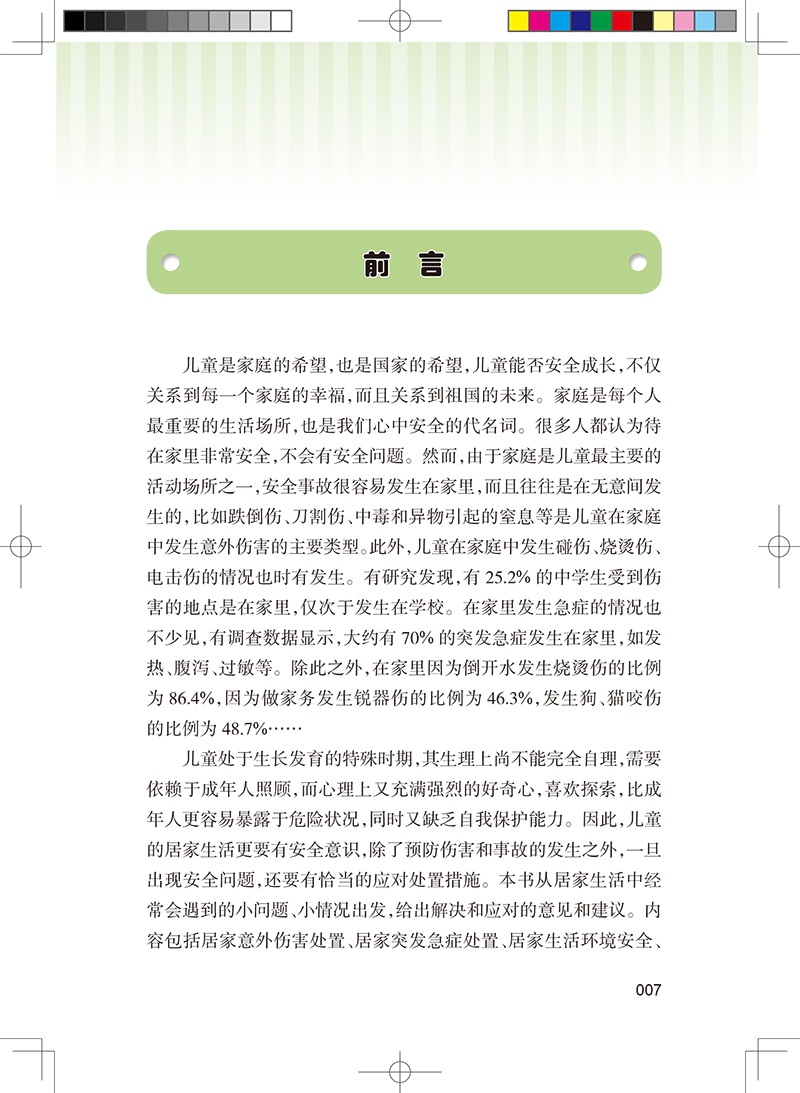 前　言

儿童是家庭的希望，也是国家的希望，儿童能否安全成长，不仅关系到每一个家庭的幸福，而且关系到祖国的未来。家庭是每个人最重要的生活场所，也是我们心中安全的代名词。很多人都认为待在家里非常安全，不会有安全问题。然而，由于家庭是儿童最主要的活动场所之一，安全事故很容易发生在家里，而且往往是在无意间发生的，比如跌倒伤、刀割伤、中毒和异物引起的窒息等是儿童在家庭中发生意外伤害的主要类型。此外，儿童在家庭中发生碰伤、烧烫伤、电击伤的情况也时有发生。有研究发现，有 25.2% 的中学生受到伤害的地点是在家里，仅次于发生在学校。在家里发生急症的情况也不少见，有调查数据显示，大约有 70% 的突发急症发生在家里，如发热、腹泻、过敏等。除此之外，在家里因为倒开水发生烧烫伤的比例为 86.4%，因为做家务发生锐器伤的比例为 46.3%，发生狗、猫咬伤的比例为 48.7%……

儿童处于生长发育的特殊时期，其生理上尚不能完全自理，需要依赖于成年人照顾，而心理上又充满强烈的好奇心，喜欢探索，比成年人更容易暴露于危险状况，同时又缺乏自我保护能力。因此，儿童的居家生活更要有安全意识，除了预防伤害和事故的发生之外，一旦出现安全问题，还要有恰当的应对处置措施。本书从居家生活中经常会遇到的小问题、小情况出发，给出解决和应对的意见和建议。内容包括居家意外伤害处置、居家突发急症处置、居家生活环境安全、

007